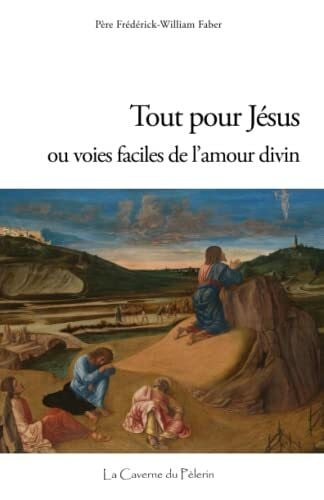 Père Frédérick-William Faber

Tout pour Jésus
ou voies faciles de l'amour divin

La Caverne du Pèlerin